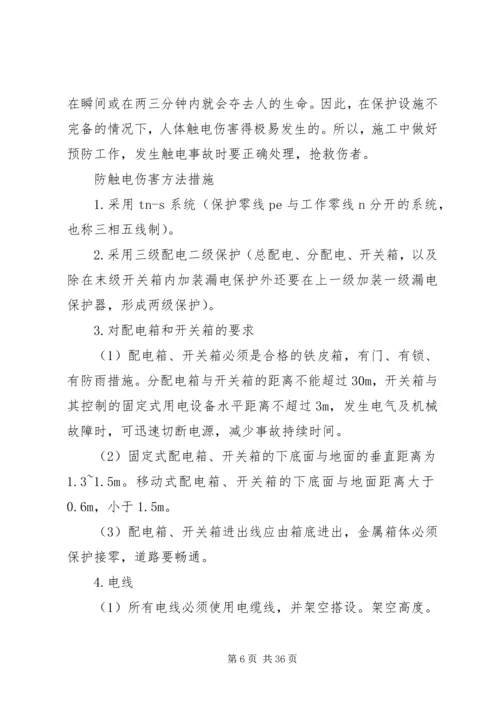 在瞬间或在两三分钟内就会夺去人的生命。因此，在保护设施不完备的情况下，人体触电伤害得极易发生的。所以，施工中做好预防工作，发生触电事故时要正确处理，抢救伤者。

防触电伤害方法措施

1.采用 tn-s 系统（保护零线 pe 与工作零线 n 分开的系统，也称三相五线制）。

2.采用三级配电二级保护（总配电、分配电、开关箱，以及除在末级开关箱内加装漏电保护外还要在上一级加装一级漏电保护器，形成两级保护）。

3.对配电箱和开关箱的要求

（1）配电箱、开关箱必须是合格的铁皮箱，有门、有锁、有防雨措施。分配电箱与开关箱的距离不能超过 30m，开关箱与其控制的固定式用电设备水平距离不超过 3m，发生电气及机械故障时，可迅速切断电源，减少事故持续时间。

（2）固定式配电箱、开关箱的下底面与地面的垂直距离为 1.3~1.5m。移动式配电箱、开关箱的下底面与地面距离大于 0.6m，小于 1.5m。

（3）配电箱、开关箱进出线应由箱底进出，金属箱体必须保护接零，道路要畅通。

4.电线

（1）所有电线必须使用电缆线，并架空搭设。架空高度。

第 6 页 共 36 页